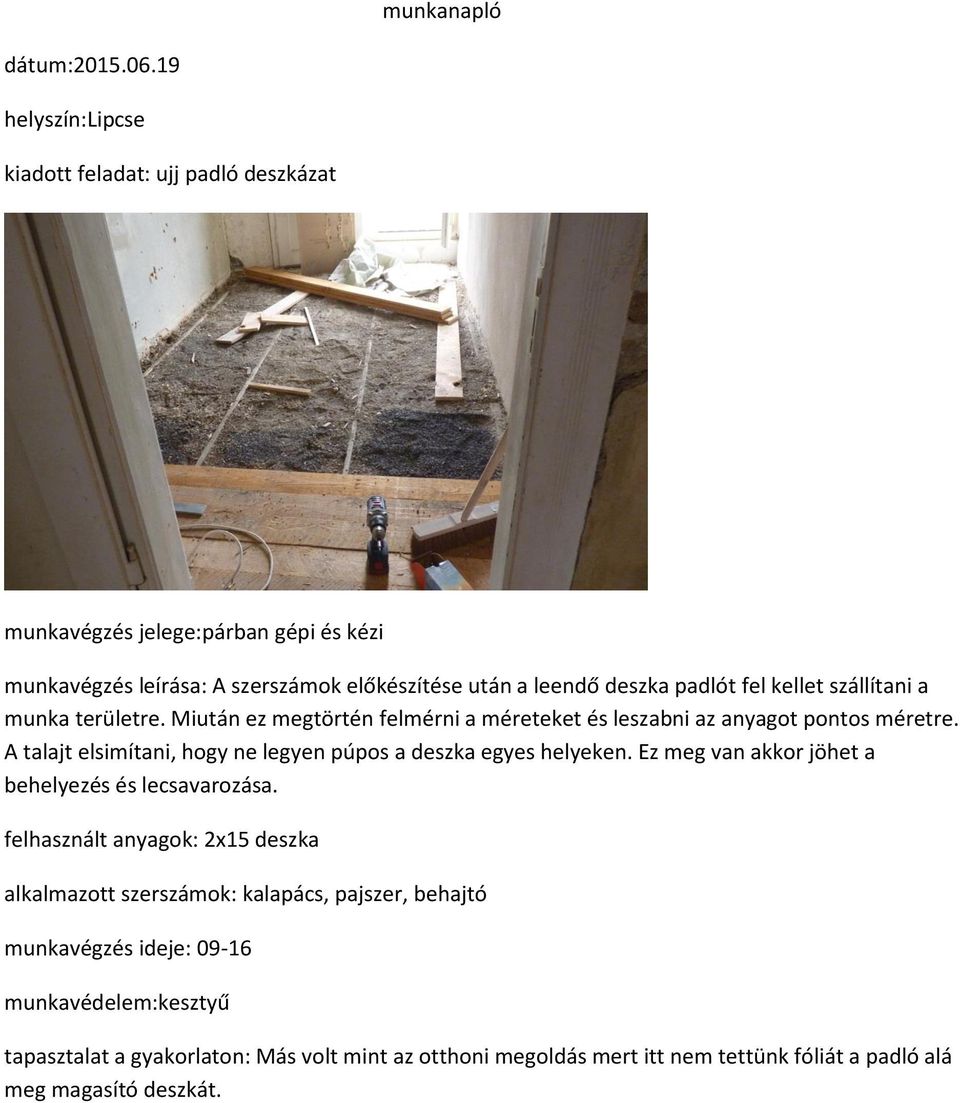 munkanapló

dátum:2015.06.19

helyszín:Lipcse

kiadott feladat: ujj padló deszkázat

munkavégzés jelege:párban gépi és kézi

munkavégzés leírása: A szerszámok előkészítése után a leendő deszka padlót fel kellet szállítani a munka területre. Miután ez megtörtén felmérni a méreteket és leszabni az anyagot pontos méretre. A talajt elsimítani, hogy ne legyen púpos a deszka egyes helyeken. Ez meg van akkor jöhet a behelyezés és lecsavarozása.

felhasznált anyagok: 2x15 deszka

alkalmazott szerszámok: kalapács, pajszer, behajtó

munkavégzés ideje: 09-16

munkavédelem:kesztyű

tapasztalat a gyakorlaton: Más volt mint az otthoni megoldás mert itt nem tettünk fóliát a padló alá meg magasító deszkát.